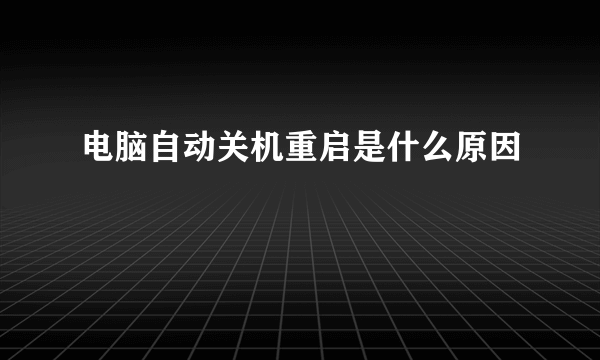 电脑自动关机重启是什么原因